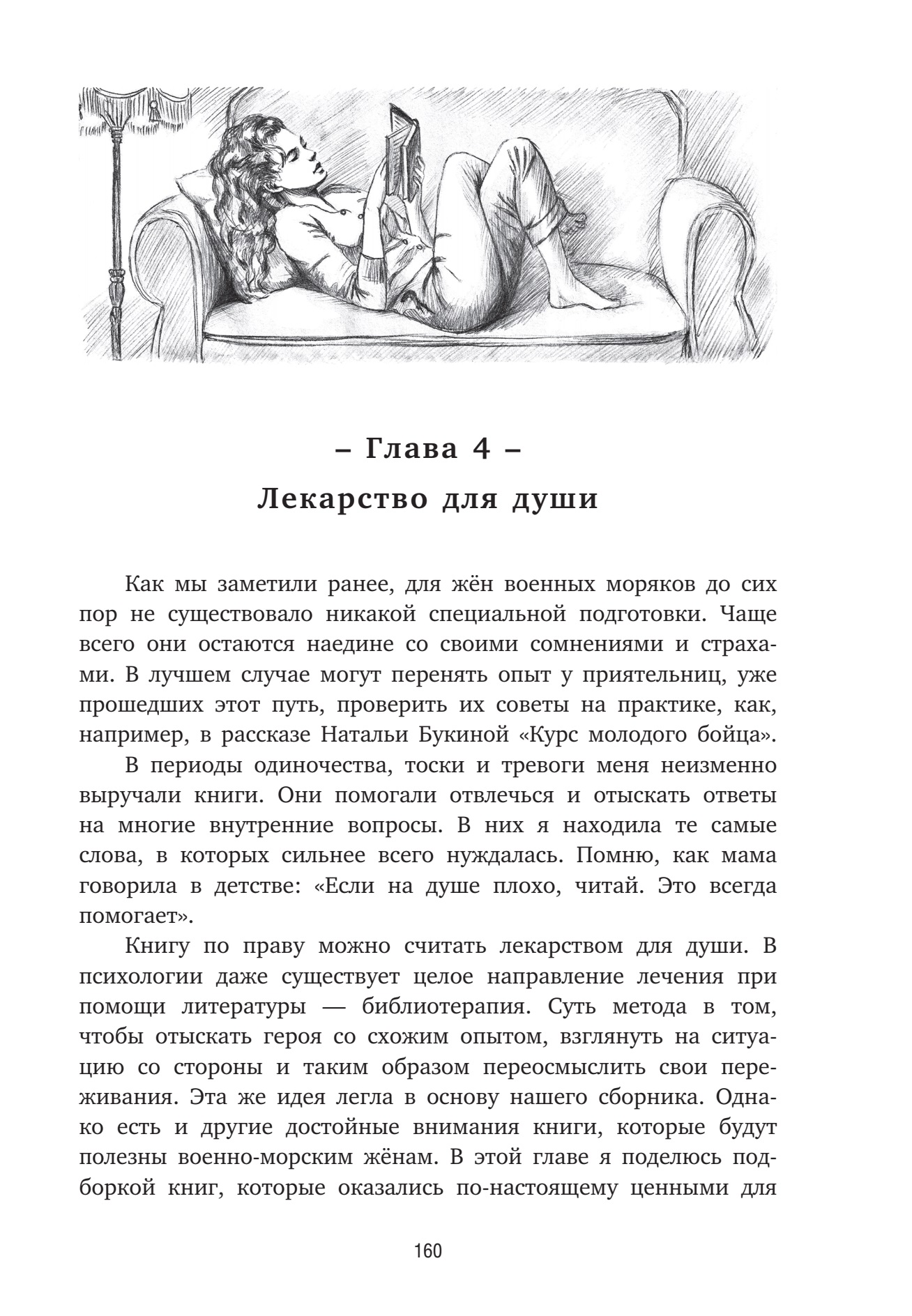 – Глава 4 –
Лекарство для души

Как мы заметили ранее, для жён военных моряков до сих пор не существовало никакой специальной подготовки. Чаще всего они остаются наедине со своими сомнениями и страхами. В лучшем случае могут перенять опыт у приятельниц, уже прошедших этот путь, проверить их советы на практике, как, например, в рассказе Натальи Букиной «Курс молодого бойца».

В периоды одиночества, тоски и тревоги меня неизменно выручали книги. Они помогали отвлечься и отыскать ответы на многие внутренние вопросы. В них я находила те самые слова, в которых сильнее всего нуждалась. Помню, как мама говорила в детстве: «Если на душе плохо, читай. Это всегда помогает».

Книгу по праву можно считать лекарством для души. В психологии даже существует целое направление лечения при помощи литературы — библиотерапия. Суть метода в том, чтобы отыскать героя со схожим опытом, взглянуть на ситуацию со стороны и таким образом переосмыслить свои переживания. Эта же идея легла в основу нашего сборника. Однако есть и другие достойные внимания книги, которые будут полезны военно-морским жёнам. В этой главе я поделюсь подборкой книг, которые оказались по-настоящему ценными для

160